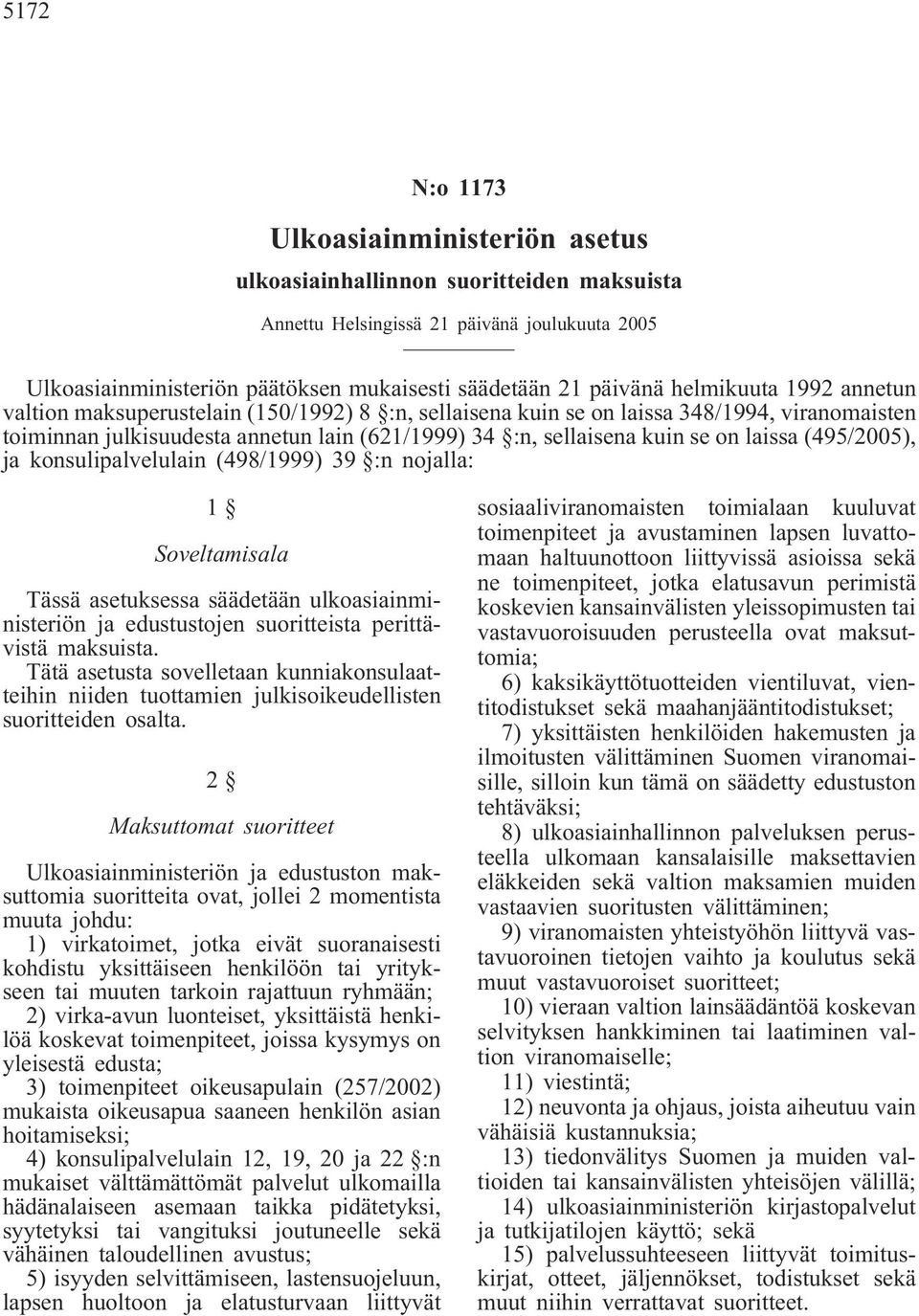 5172

N:o 1173

Ulkoasiainministeriön asetus

ulkoasiainhallinnon suoritteiden maksuista

Annettu Helsingissä 21 päivänä joulukuuta 2005

Ulkoasiainministeriön päätöksen mukaisesti säädetään 21 päivänä helmikuuta 1992 annetun valtion maksuperustelain (150/1992) 8 §:n, sellaisena kuin se on laissa 348/1994, viranomaisten toiminnan julkisuudesta annetun lain (621/1999) 34 §:n, sellaisena kuin se on laissa (495/2005), ja konsulipalvelulain (498/1999) 39 §:n nojalla:

1 §

Soveltamisala

Tässä asetuksessa säädetään ulkoasiainministeriön ja edustustojen suoritteista perittävistä maksuista.

Tätä asetusta sovelletaan kunniakonsulaatteihin niiden tuottamien julkisoikeudellisten suoritteiden osalta.

2 §

Maksuttomat suoritteet

Ulkoasiainministeriön ja edustuston maksuttomia suoritteita ovat, jollei 2 momentista muuta johdu:

1) virkatoimet, jotka eivät suoranaisesti kohdistu yksittäiseen henkilöön tai yritykseen tai muuten tarkoin rajattuun ryhmään;

2) virka-avun luonteiset, yksittäistä henkilöä koskevat toimenpiteet, joissa kysymys on yleisestä edusta;

3) toimenpiteet oikeusapulain (257/2002) mukaista oikeusapua saaneen henkilön asian hoitamiseksi;

4) konsulipalvelulain 12, 19, 20 ja 22 §:n mukaiset välttämättömät palvelut ulkomailla hädänalaiseen asemaan taikka pidätetyksi, syytetyksi tai vangituksi joutuneelle sekä vähäinen taloudellinen avustus;

5) isyyden selvittämiseen, lastensuojeluun, lapsen huoltoon ja elatusturvaan liittyvät sosiaaliviranomaisten toimialaan kuuluvat toimenpiteet ja avustaminen lapsen luvattomaan haltuunottoon liittyvissä asioissa sekä ne toimenpiteet, jotka elatusavun perimistä koskevien kansainvälisten yleissopimusten tai vastavuoroisuuden perusteella ovat maksuttomia;

6) kaksikäyttötuotteiden vientiluvat, vientitodistukset sekä maahanjääntitodistukset;

7) yksittäisten henkilöiden hakemusten ja ilmoitusten välittäminen Suomen viranomaisille, silloin kun tämä on säädetty edustuston tehtäväksi;

8) ulkoasiainhallinnon palveluksen perusteella ulkomaan kansalaisille maksettavien eläkkeiden sekä valtion maksamien muiden vastaavien suoritusten välittäminen;

9) viranomaisten yhteistyöhön liittyvä vastavuoroinen tietojen vaihto ja koulutus sekä muut vastavuoroiset suoritteet;

10) vieraan valtion lainsäädäntöä koskevan selvityksen hankkiminen tai laatiminen valtion viranomaiselle;

11) viestintä;

12) neuvonta ja ohjaus, joista aiheutuu vain vähäisiä kustannuksia;

13) tiedonvälitys Suomen ja muiden valtioiden tai kansainvälisten yhteisöjen välillä;

14) ulkoasiainministeriön kirjastopalvelut ja tutkijatilojen käyttö; sekä

15) palvelussuhteeseen liittyvät toimituskirjat, otteet, jäljennökset, todistukset sekä muut niihin verrattavat suoritteet.